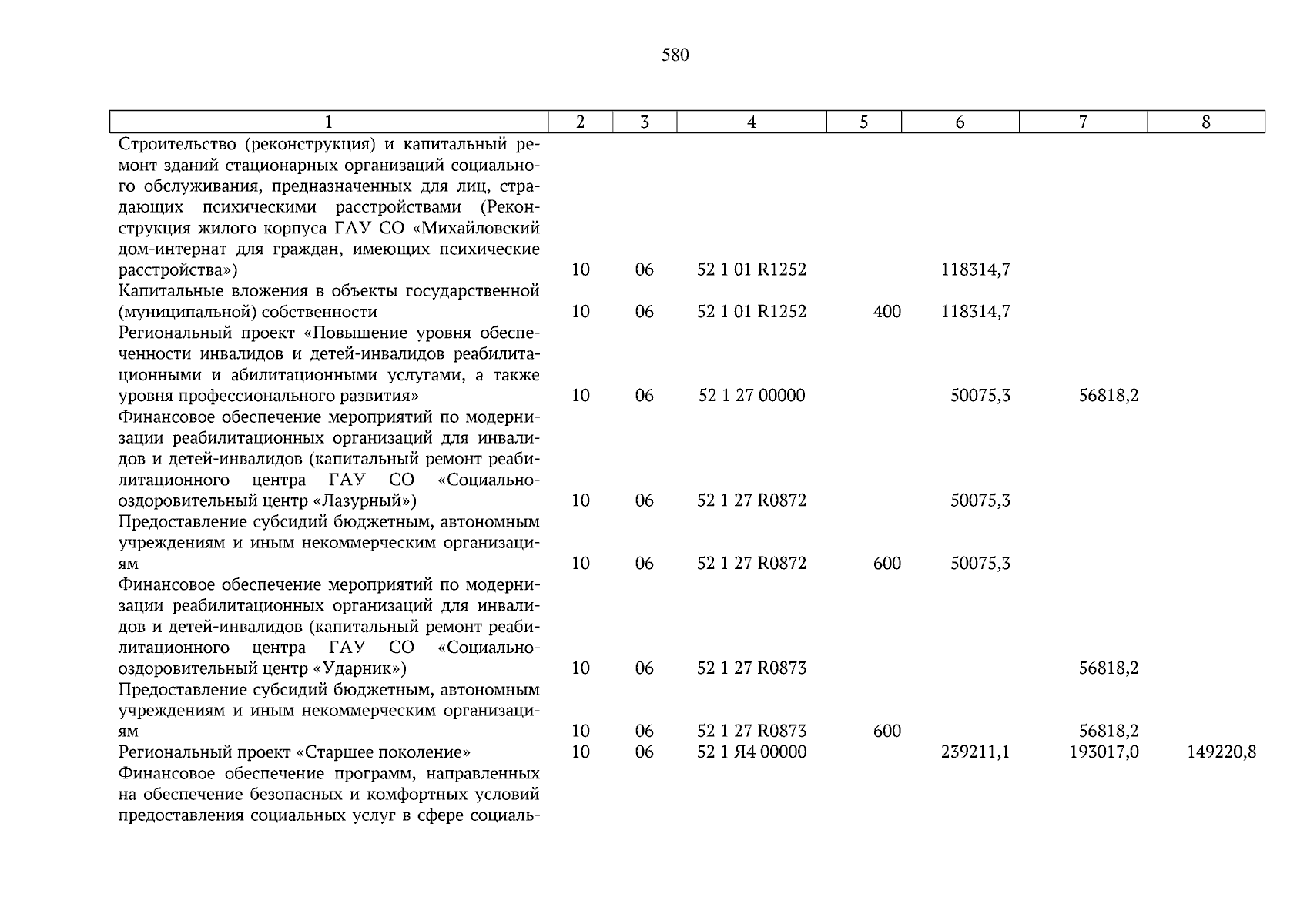 580

| 1 | 2 | 3 | 4 | 5 | 6 | 7 | 8 |
|---|---|---|---|---|---|---|---|
| Строительство (реконструкция) и капитальный ремонт зданий стационарных организаций социального обслуживания, предназначенных для лиц, страдающих психическими расстройствами (Реконструкция жилого корпуса ГАУ СО «Михайловский дом-интернат для граждан, имеющих психические расстройства») | 10 | 06 | 52 1 01 R1252 | | 118314,7 | | |
| Капитальные вложения в объекты государственной (муниципальной) собственности | 10 | 06 | 52 1 01 R1252 | 400 | 118314,7 | | |
| Региональный проект «Повышение уровня обеспеченности инвалидов и детей-инвалидов реабилитационными и абилитационными услугами, а также уровня профессионального развития» | 10 | 06 | 52 1 27 00000 | | 50075,3 | 56818,2 | |
| Финансовое обеспечение мероприятий по модернизации реабилитационных организаций для инвалидов и детей-инвалидов (капитальный ремонт реабилитационного центра ГАУ СО «Социально-оздоровительный центр «Лазурный») | 10 | 06 | 52 1 27 R0872 | | 50075,3 | | |
| Предоставление субсидий бюджетным, автономным учреждениям и иным некоммерческим организациям | 10 | 06 | 52 1 27 R0872 | 600 | 50075,3 | | |
| Финансовое обеспечение мероприятий по модернизации реабилитационных организаций для инвалидов и детей-инвалидов (капитальный ремонт реабилитационного центра ГАУ СО «Социально-оздоровительный центр «Ударник») | 10 | 06 | 52 1 27 R0873 | | | 56818,2 | |
| Предоставление субсидий бюджетным, автономным учреждениям и иным некоммерческим организациям | 10 | 06 | 52 1 27 R0873 | 600 | | 56818,2 | |
| Региональный проект «Старшее поколение» | 10 | 06 | 52 1 Я4 00000 | | 239211,1 | 193017,0 | 149220,8 |
| Финансовое обеспечение программ, направленных на обеспечение безопасных и комфортных условий предоставления социальных услуг в сфере социаль- | | | | | | | |